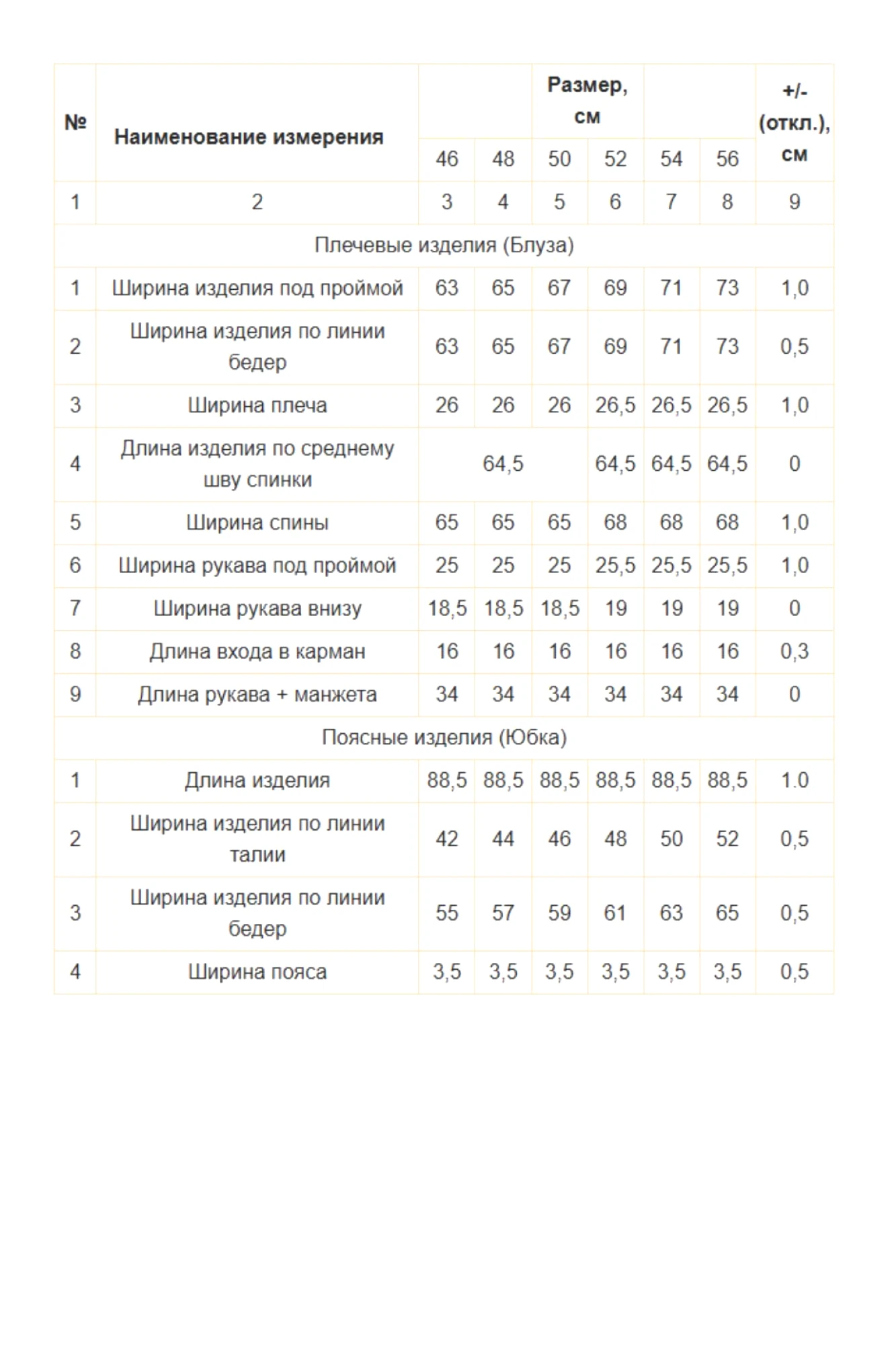 | № | Наименование измерения | Размер, см | | | | | | +/- (откл.), см |
|---|---|---|---|---|---|---|---|---|
| | | 46 | 48 | 50 | 52 | 54 | 56 | |
| 1 | 2 | 3 | 4 | 5 | 6 | 7 | 8 | 9 |
| Плечевые изделия (Блуза) | | | | | | | | |
| 1 | Ширина изделия под проймой | 63 | 65 | 67 | 69 | 71 | 73 | 1,0 |
| 2 | Ширина изделия по линии бедер | 63 | 65 | 67 | 69 | 71 | 73 | 0,5 |
| 3 | Ширина плеча | 26 | 26 | 26 | 26,5 | 26,5 | 26,5 | 1,0 |
| 4 | Длина изделия по среднему шву спинки | 64,5 | | | 64,5 | 64,5 | 64,5 | 0 |
| 5 | Ширина спины | 65 | 65 | 65 | 68 | 68 | 68 | 1,0 |
| 6 | Ширина рукава под проймой | 25 | 25 | 25 | 25,5 | 25,5 | 25,5 | 1,0 |
| 7 | Ширина рукава внизу | 18,5 | 18,5 | 18,5 | 19 | 19 | 19 | 0 |
| 8 | Длина входа в карман | 16 | 16 | 16 | 16 | 16 | 16 | 0,3 |
| 9 | Длина рукава + манжета | 34 | 34 | 34 | 34 | 34 | 34 | 0 |
| Поясные изделия (Юбка) | | | | | | | | |
| 1 | Длина изделия | 88,5 | 88,5 | 88,5 | 88,5 | 88,5 | 88,5 | 1.0 |
| 2 | Ширина изделия по линии талии | 42 | 44 | 46 | 48 | 50 | 52 | 0,5 |
| 3 | Ширина изделия по линии бедер | 55 | 57 | 59 | 61 | 63 | 65 | 0,5 |
| 4 | Ширина пояса | 3,5 | 3,5 | 3,5 | 3,5 | 3,5 | 3,5 | 0,5 |